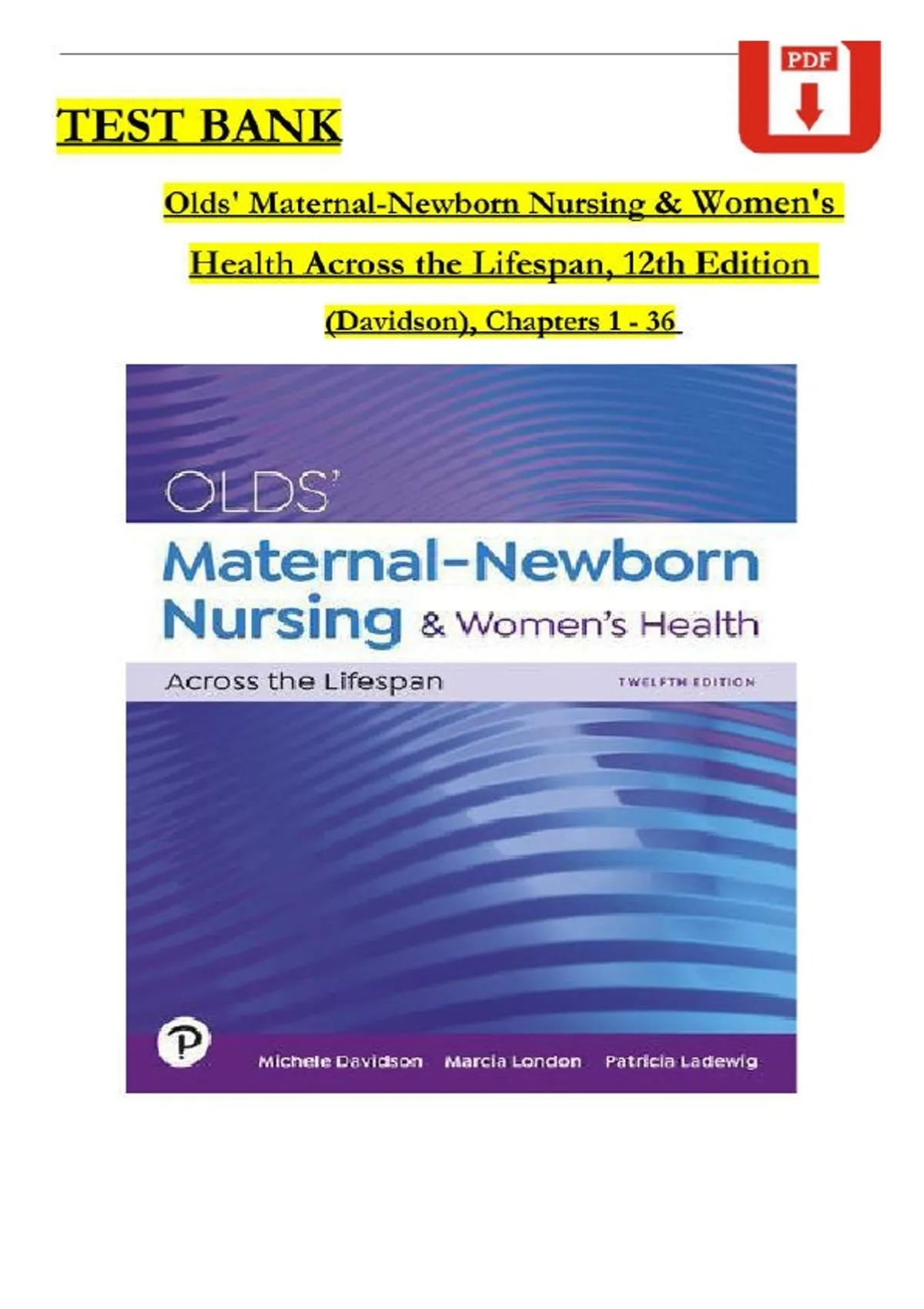 PDF

TEST BANK

Olds' Maternal-Newborn Nursing & Women's Health Across the Lifespan, 12th Edition (Davidson), Chapters 1 - 36

OLDS'

Maternal-Newborn Nursing & Women's Health

Across the Lifespan

TWELFTH EDITION

P

Michele Davidson

Marcia London

Patricia Ladewig